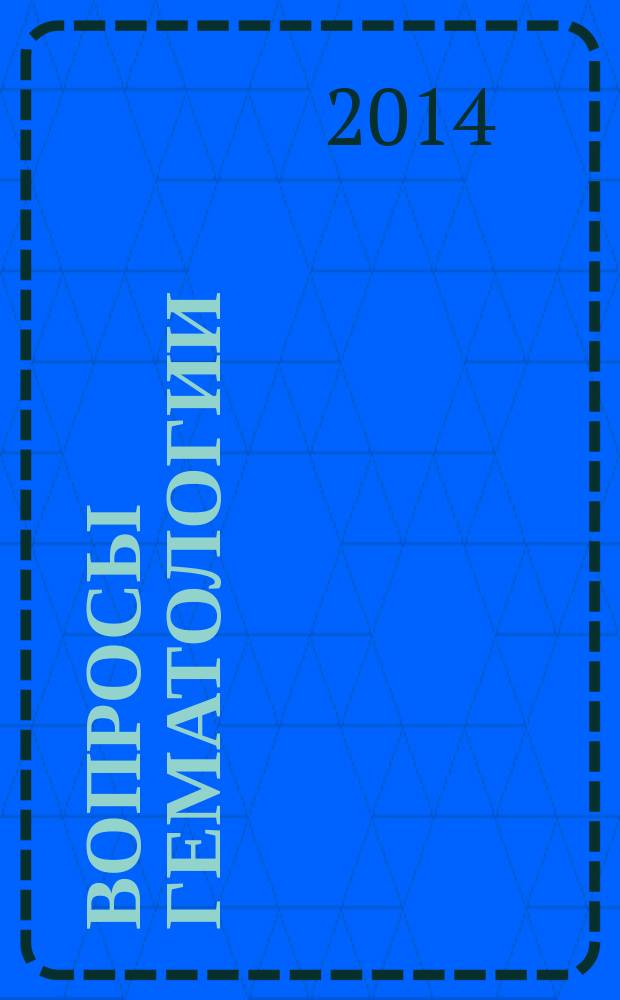 2014

ВОПРОСЫ ГЕМАТОЛОГИИ